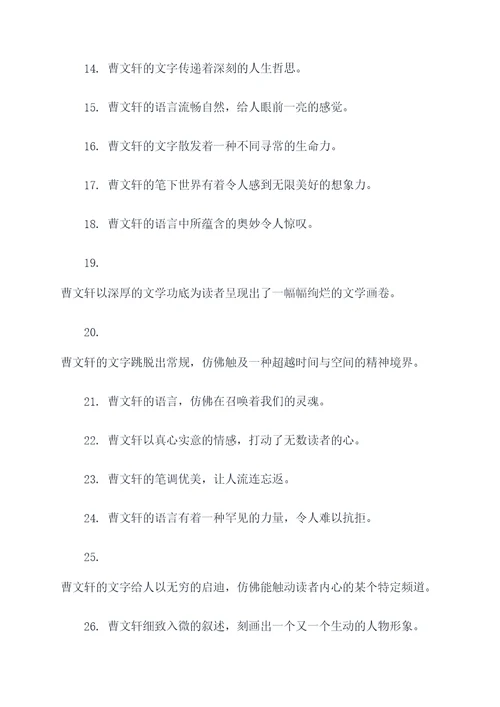 14. 曹文轩的文字传递着深刻的人生哲思。

15. 曹文轩的语言流畅自然，给人眼前一亮的感觉。

16. 曹文轩的文字散发着一种不同寻常的生命力。

17. 曹文轩的笔下世界有着令人感到无限美好的想象力。

18. 曹文轩的语言中所蕴含的奥妙令人惊叹。

19.

曹文轩以深厚的文学功底为读者呈现出了一幅幅绚烂的文学画卷。

20.

曹文轩的文字跳脱出常规，仿佛触及一种超越时间与空间的精神境界。

21. 曹文轩的语言，仿佛在召唤着我们的灵魂。

22. 曹文轩以真心实意的情感，打动了无数读者的心。

23. 曹文轩的笔调优美，让人流连忘返。

24. 曹文轩的语言有着一种罕见的力量，令人难以抗拒。

25.

曹文轩的文字给人以无穷的启迪，仿佛能触动读者内心的某个特定频道。

26. 曹文轩细致入微的叙述，刻画出一个又一个生动的人物形象。